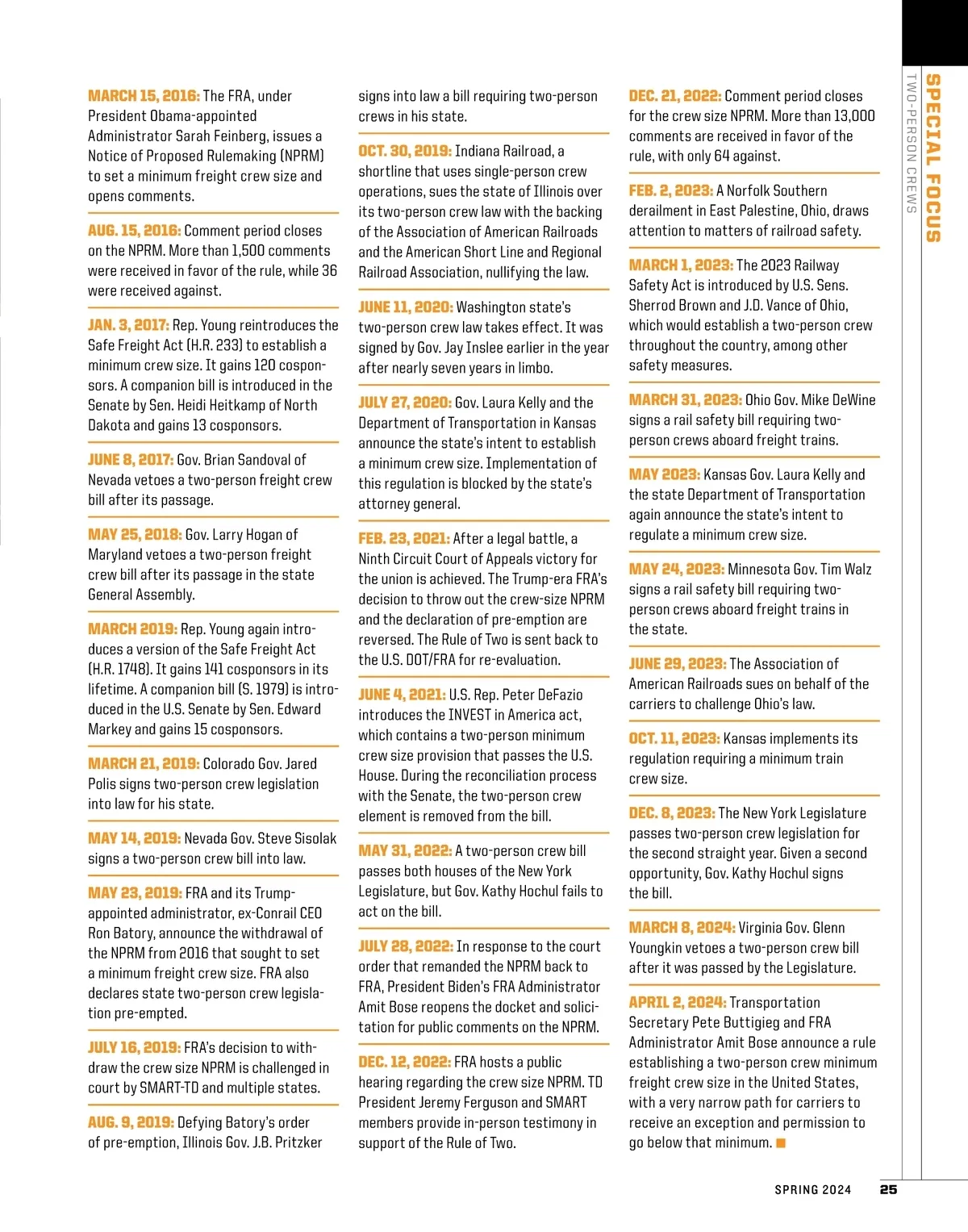 SPECIAL FOCUS
TWO-PERSON CREWS

MARCH 15, 2016: The FRA, under President Obama-appointed Administrator Sarah Feinberg, issues a Notice of Proposed Rulemaking (NPRM) to set a minimum freight crew size and opens comments.

AUG. 15, 2016: Comment period closes on the NPRM. More than 1,500 comments were received in favor of the rule, while 36 were received against.

JAN. 3, 2017: Rep. Young reintroduces the Safe Freight Act (H.R. 233) to establish a minimum crew size. It gains 120 cosponsors. A companion bill is introduced in the Senate by Sen. Heidi Heitkamp of North Dakota and gains 13 cosponsors.

JUNE 8, 2017: Gov. Brian Sandoval of Nevada vetoes a two-person freight crew bill after its passage.

MAY 25, 2018: Gov. Larry Hogan of Maryland vetoes a two-person freight crew bill after its passage in the state General Assembly.

MARCH 2019: Rep. Young again introduces a version of the Safe Freight Act (H.R. 1748). It gains 141 cosponsors in its lifetime. A companion bill (S. 1979) is introduced in the U.S. Senate by Sen. Edward Markey and gains 15 cosponsors.

MARCH 21, 2019: Colorado Gov. Jared Polis signs two-person crew legislation into law for his state.

MAY 14, 2019: Nevada Gov. Steve Sisolak signs a two-person crew bill into law.

MAY 23, 2019: FRA and its Trump-appointed administrator, ex-Conrail CEO Ron Batory, announce the withdrawal of the NPRM from 2016 that sought to set a minimum freight crew size. FRA also declares state two-person crew legislation pre-empted.

JULY 16, 2019: FRA's decision to withdraw the crew size NPRM is challenged in court by SMART-TD and multiple states.

AUG. 9, 2019: Defying Batory's order of pre-emption, Illinois Gov. J.B. Pritzker signs into law a bill requiring two-person crews in his state.

OCT. 30, 2019: Indiana Railroad, a shortline that uses single-person crew operations, sues the state of Illinois over its two-person crew law with the backing of the Association of American Railroads and the American Short Line and Regional Railroad Association, nullifying the law.

JUNE 11, 2020: Washington state's two-person crew law takes effect. It was signed by Gov. Jay Inslee earlier in the year after nearly seven years in limbo.

JULY 27, 2020: Gov. Laura Kelly and the Department of Transportation in Kansas announce the state's intent to establish a minimum crew size. Implementation of this regulation is blocked by the state's attorney general.

FEB. 23, 2021: After a legal battle, a Ninth Circuit Court of Appeals victory for the union is achieved. The Trump-era FRA's decision to throw out the crew-size NPRM and the declaration of pre-emption are reversed. The Rule of Two is sent back to the U.S. DOT/FRA for re-evaluation.

JUNE 4, 2021: U.S. Rep. Peter DeFazio introduces the INVEST in America act, which contains a two-person minimum crew size provision that passes the U.S. House. During the reconciliation process with the Senate, the two-person crew element is removed from the bill.

MAY 31, 2022: A two-person crew bill passes both houses of the New York Legislature, but Gov. Kathy Hochul fails to act on the bill.

JULY 28, 2022: In response to the court order that remanded the NPRM back to FRA, President Biden's FRA Administrator Amit Bose reopens the docket and solicitation for public comments on the NPRM.

DEC. 12, 2022: FRA hosts a public hearing regarding the crew size NPRM. TD President Jeremy Ferguson and SMART members provide in-person testimony in support of the Rule of Two.

DEC. 21, 2022: Comment period closes for the crew size NPRM. More than 13,000 comments are received in favor of the rule, with only 64 against.

FEB. 2, 2023: A Norfolk Southern derailment in East Palestine, Ohio, draws attention to matters of railroad safety.

MARCH 1, 2023: The 2023 Railway Safety Act is introduced by U.S. Sens. Sherrod Brown and J.D. Vance of Ohio, which would establish a two-person crew throughout the country, among other safety measures.

MARCH 31, 2023: Ohio Gov. Mike DeWine signs a rail safety bill requiring two-person crews aboard freight trains.

MAY 2023: Kansas Gov. Laura Kelly and the state Department of Transportation again announce the state's intent to regulate a minimum crew size.

MAY 24, 2023: Minnesota Gov. Tim Walz signs a rail safety bill requiring two-person crews aboard freight trains in the state.

JUNE 29, 2023: The Association of American Railroads sues on behalf of the carriers to challenge Ohio's law.

OCT. 11, 2023: Kansas implements its regulation requiring a minimum train crew size.

DEC. 8, 2023: The New York Legislature passes two-person crew legislation for the second straight year. Given a second opportunity, Gov. Kathy Hochul signs the bill.

MARCH 8, 2024: Virginia Gov. Glenn Youngkin vetoes a two-person crew bill after it was passed by the Legislature.

APRIL 2, 2024: Transportation Secretary Pete Buttigieg and FRA Administrator Amit Bose announce a rule establishing a two-person crew minimum freight crew size in the United States, with a very narrow path for carriers to receive an exception and permission to go below that minimum.

SPRING 2024 25